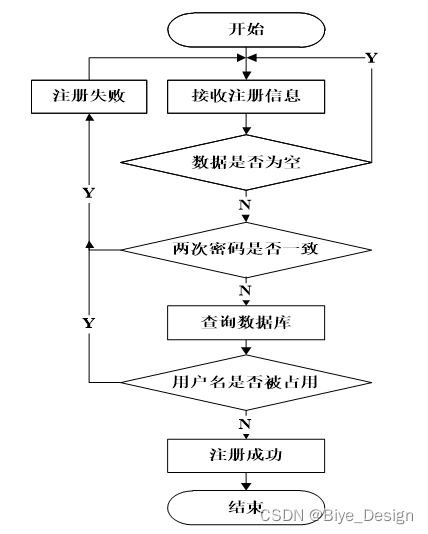 开始

Y

注册失败

接收注册信息

数据是否为空

Y

N

两次密码是否一致

N

Y

查询数据库

用户名是否被占用

N

注册成功

结束

CSDN @Biye_Design